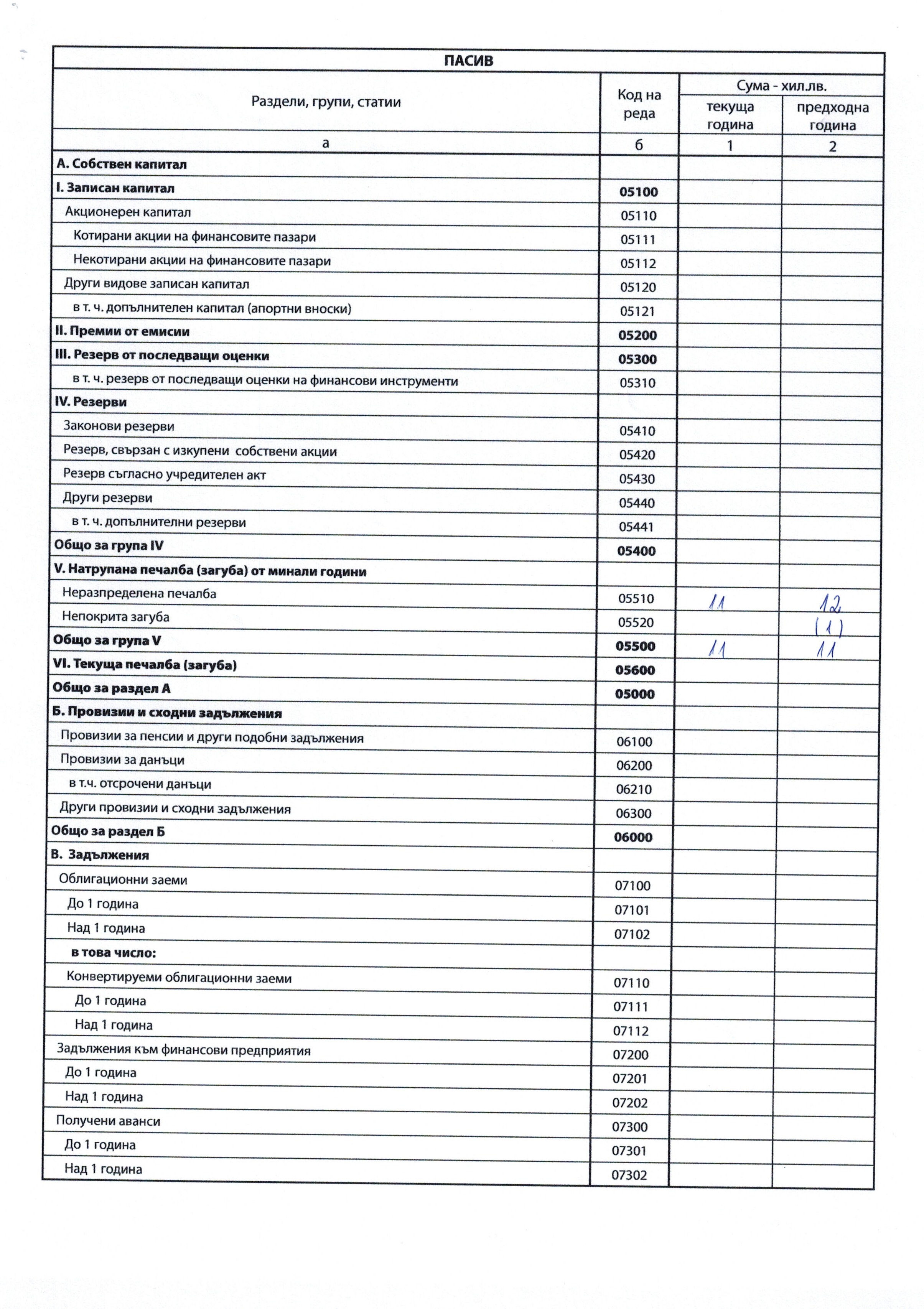 ПАСИВ

| Раздели, групи, статии | Код на реда | Сума - хил.лв. текуща година | Сума - хил.лв. предходна година |
|---|---|---|---|
| а | б | 1 | 2 |
| А. Собствен капитал | | | |
| I. Записан капитал | 05100 | | |
| Акционерен капитал | 05110 | | |
| Котирани акции на финансовите пазари | 05111 | | |
| Некотирани акции на финансовите пазари | 05112 | | |
| Други видове записан капитал | 05120 | | |
| в т. ч. допълнителен капитал (апортни вноски) | 05121 | | |
| II. Премии от емисии | 05200 | | |
| III. Резерв от последващи оценки | 05300 | | |
| в т. ч. резерв от последващи оценки на финансови инструменти | 05310 | | |
| IV. Резерви | | | |
| Законови резерви | 05410 | | |
| Резерв, свързан с изкупени собствени акции | 05420 | | |
| Резерв съгласно учредителен акт | 05430 | | |
| Други резерви | 05440 | | |
| в т. ч. допълнителни резерви | 05441 | | |
| Общо за група IV | 05400 | | |
| V. Натрупана печалба (загуба) от минали години | | | |
| Неразпределена печалба | 05510 | 11 | 12 |
| Непокрита загуба | 05520 | | (1) |
| Общо за група V | 05500 | 11 | 11 |
| VI. Текуща печалба (загуба) | 05600 | | |
| Общо за раздел А | 05000 | | |
| Б. Провизии и сходни задължения | | | |
| Провизии за пенсии и други подобни задължения | 06100 | | |
| Провизии за данъци | 06200 | | |
| в т.ч. отсрочени данъци | 06210 | | |
| Други провизии и сходни задължения | 06300 | | |
| Общо за раздел Б | 06000 | | |
| В. Задължения | | | |
| Облигационни заеми | 07100 | | |
| До 1 година | 07101 | | |
| Над 1 година | 07102 | | |
| в това число: | | | |
| Конвертируеми облигационни заеми | 07110 | | |
| До 1 година | 07111 | | |
| Над 1 година | 07112 | | |
| Задължения към финансови предприятия | 07200 | | |
| До 1 година | 07201 | | |
| Над 1 година | 07202 | | |
| Получени аванси | 07300 | | |
| До 1 година | 07301 | | |
| Над 1 година | 07302 | | |